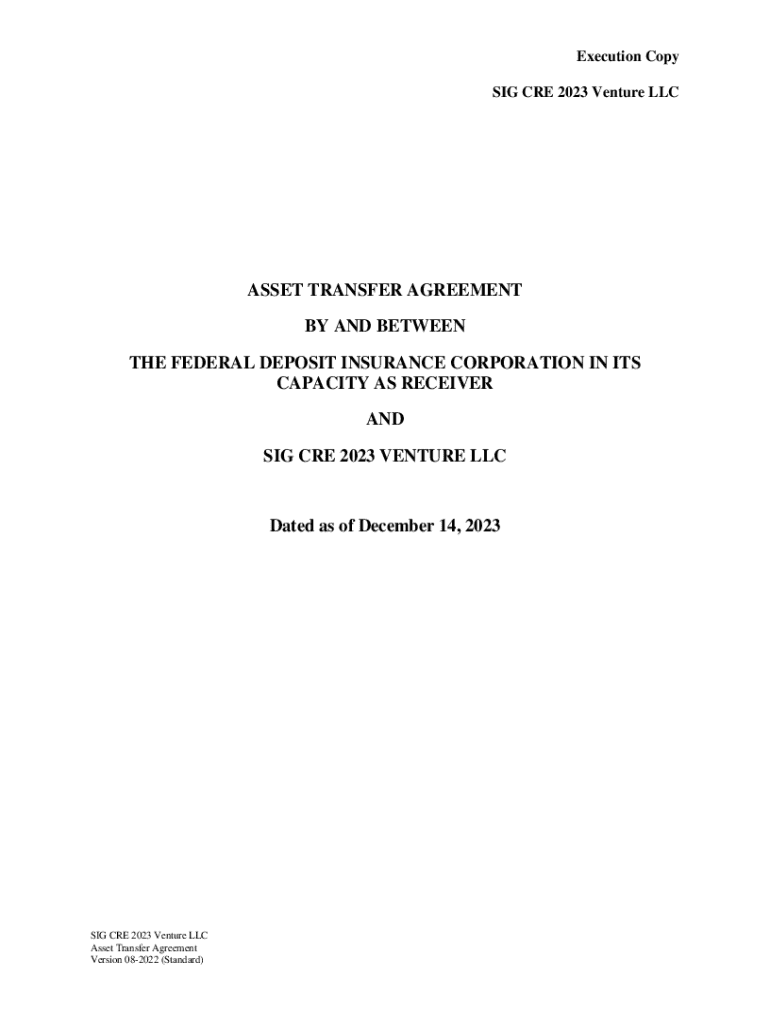 Execution Copy

SIG CRE 2023 Venture LLC

ASSET TRANSFER AGREEMENT

BY AND BETWEEN

THE FEDERAL DEPOSIT INSURANCE CORPORATION IN ITS CAPACITY AS RECEIVER

AND

SIG CRE 2023 VENTURE LLC

Dated as of December 14, 2023

SIG CRE 2023 Venture LLC
Asset Transfer Agreement
Version 08-2022 (Standard)